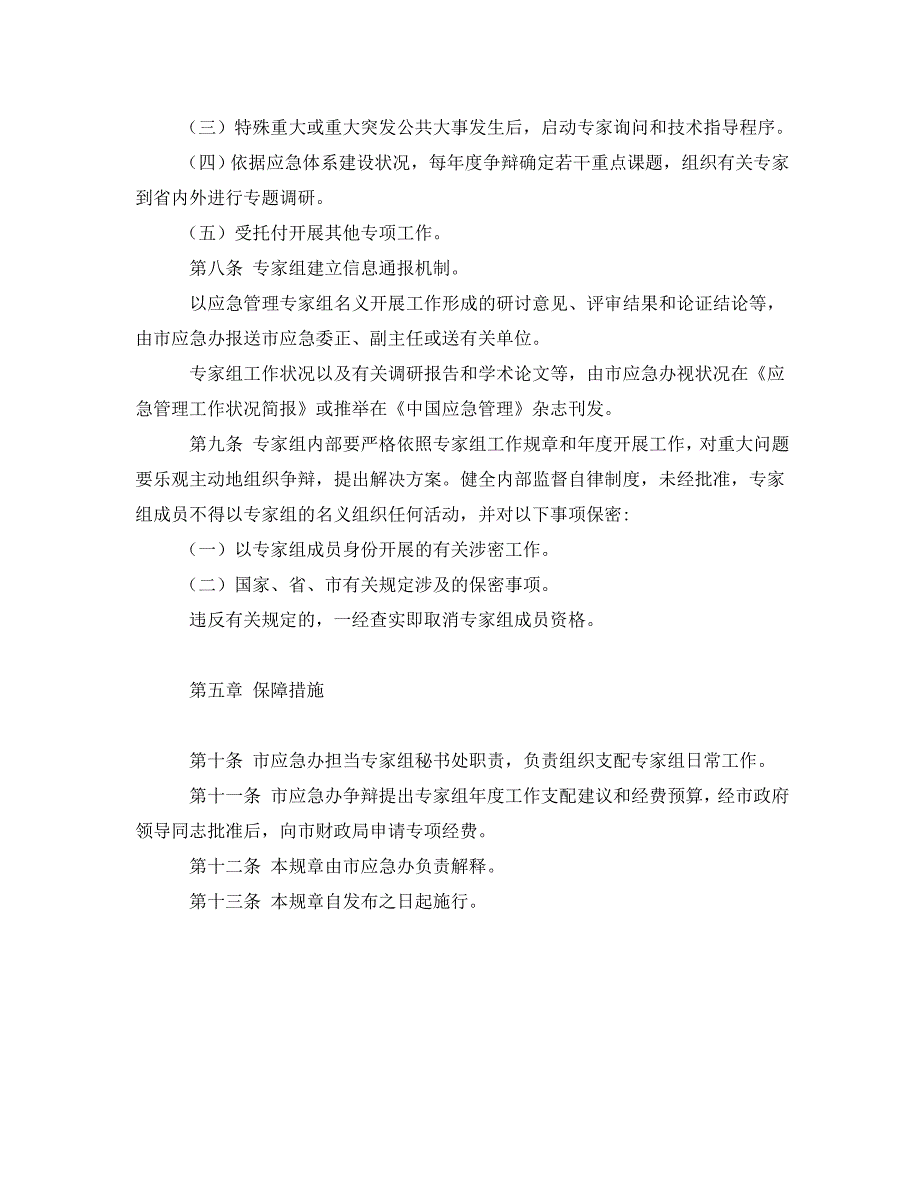 （三）特殊重大或重大突发公共大事发生后，启动专家询问和技术指导程序。

（四）依据应急体系建设状况，每年度争辩确定若干重点课题，组织有关专家到省内外进行专题调研。

（五）受托付开展其他专项工作。

第八条 专家组建立信息通报机制。

以应急管理专家组名义开展工作形成的研讨意见、评审结果和论证结论等，由市应急办报送市应急委正、副主任或送有关单位。

专家组工作状况以及有关调研报告和学术论文等，由市应急办视状况在《应急管理工作状况简报》或推举在《中国应急管理》杂志刊发。

第九条 专家组内部要严格依照专家组工作规章和年度开展工作，对重大问题要乐观主动地组织争辩，提出解决方案。健全内部监督自律制度，未经批准，专家组成员不得以专家组的名义组织任何活动，并对以下事项保密：

（一）以专家组成员身份开展的有关涉密工作。

（二）国家、省、市有关规定涉及的保密事项。

违反有关规定的，一经查实即取消专家组成员资格。

第五章 保障措施

第十条 市应急办担当专家组秘书处职责，负责组织支配专家组日常工作。

第十一条 市应急办争辩提出专家组年度工作支配建议和经费预算，经市政府领导同志批准后，向市财政局申请专项经费。

第十二条 本规章由市应急办负责解释。

第十三条 本规章自发布之日起施行。